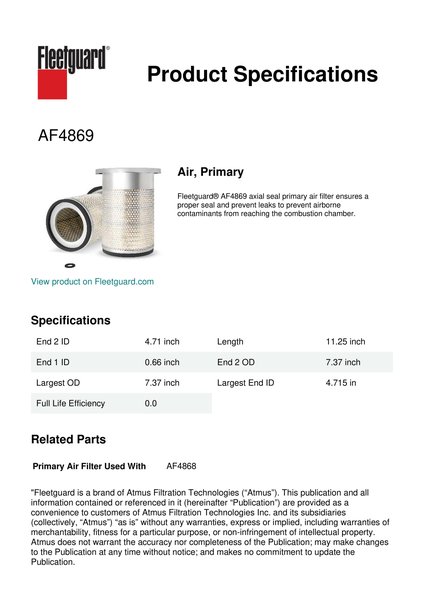 Fleetguard®

Product Specifications

AF4869

Air, Primary

Fleetguard® AF4869 axial seal primary air filter ensures a proper seal and prevent leaks to prevent airborne contaminants from reaching the combustion chamber.

View product on Fleetguard.com

Specifications

| End 2 ID | 4.71 inch | Length | 11.25 inch |
|---|---|---|---|
| End 1 ID | 0.66 inch | End 2 OD | 7.37 inch |
| Largest OD | 7.37 inch | Largest End ID | 4.715 in |
| Full Life Efficiency | 0.0 | | |

Related Parts

Primary Air Filter Used With AF4868

"Fleetguard is a brand of Atmus Filtration Technologies ("Atmus"). This publication and all information contained or referenced in it (hereinafter "Publication") are provided as a convenience to customers of Atmus Filtration Technologies Inc. and its subsidiaries (collectively, "Atmus") "as is" without any warranties, express or implied, including warranties of merchantability, fitness for a particular purpose, or non-infringement of intellectual property. Atmus does not warrant the accuracy nor completeness of the Publication; may make changes to the Publication at any time without notice; and makes no commitment to update the Publication.